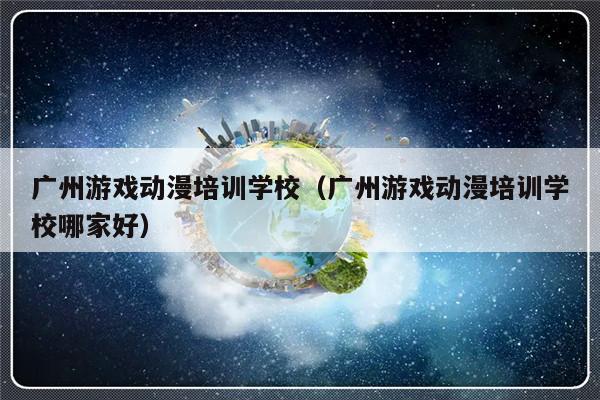 广州游戏动漫培训学校（广州游戏动漫培训学校哪家好）